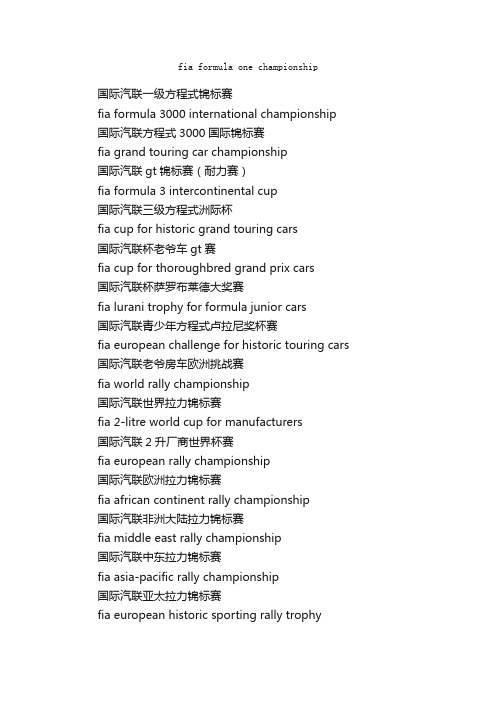 fia formula one championship

国际汽联一级方程式锦标赛

fia formula 3000 international championship

国际汽联方程式 3000 国际锦标赛

fia grand touring car championship

国际汽联 gt 锦标赛（耐力赛）

fia formula 3 intercontinental cup

国际汽联三级方程式洲际杯

fia cup for historic grand touring cars

国际汽联杯老爷车 gt 赛

fia cup for thoroughbred grand prix cars

国际汽联杯萨罗布莱德大奖赛

fia lurani trophy for formula junior cars

国际汽联青少年方程式卢拉尼奖杯赛

fia european challenge for historic touring cars

国际汽联老爷房车欧洲挑战赛

fia world rally championship

国际汽联世界拉力锦标赛

fia 2-litre world cup for manufacturers

国际汽联 2 升厂商世界杯赛

fia european rally championship

国际汽联欧洲拉力锦标赛

fia african continent rally championship

国际汽联非洲大陆拉力锦标赛

fia middle east rally championship

国际汽联中东拉力锦标赛

fia asia-pacific rally championship

国际汽联亚太拉力锦标赛

fia european historic sporting rally trophy